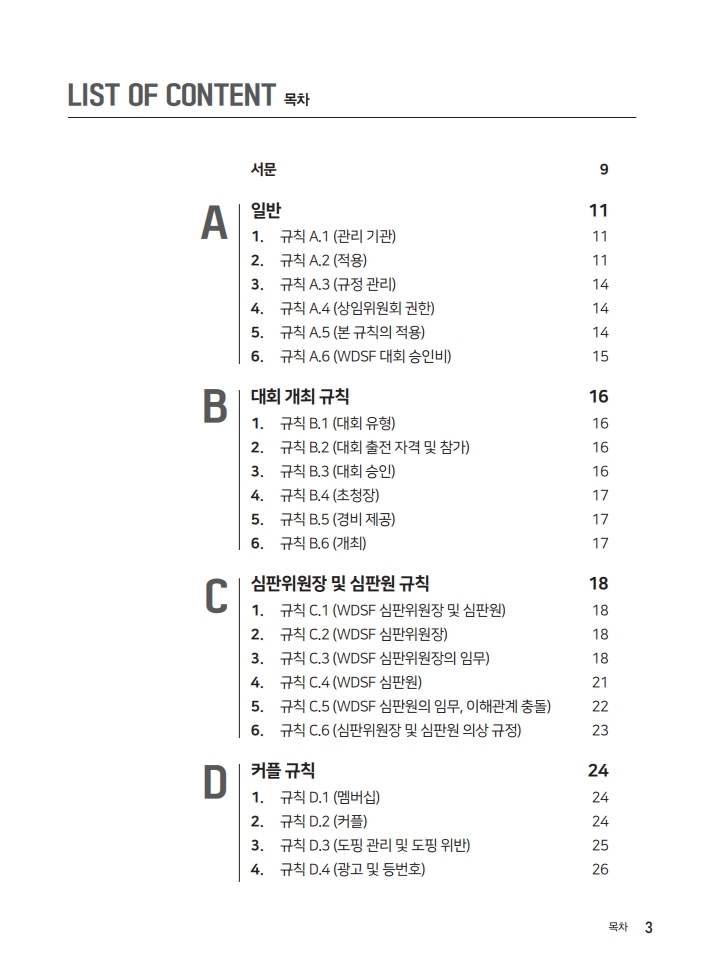 LIST OF CONTENT 목차

서문 9

A

일반 11

1. 규칙 A.1 (관리 기관) 11
2. 규칙 A.2 (적용) 11
3. 규칙 A.3 (규정 관리) 14
4. 규칙 A.4 (상임위원회 권한) 14
5. 규칙 A.5 (본 규칙의 적용) 14
6. 규칙 A.6 (WDSF 대회 승인비) 15

B

대회 개최 규칙 16

1. 규칙 B.1 (대회 유형) 16
2. 규칙 B.2 (대회 출전 자격 및 참가) 16
3. 규칙 B.3 (대회 승인) 16
4. 규칙 B.4 (초청장) 17
5. 규칙 B.5 (경비 제공) 17
6. 규칙 B.6 (개최) 17

C

심판위원장 및 심판원 규칙 18

1. 규칙 C.1 (WDSF 심판위원장 및 심판원) 18
2. 규칙 C.2 (WDSF 심판위원장) 18
3. 규칙 C.3 (WDSF 심판위원장의 임무) 18
4. 규칙 C.4 (WDSF 심판원) 21
5. 규칙 C.5 (WDSF 심판원의 임무, 이해관계 충돌) 22
6. 규칙 C.6 (심판위원장 및 심판원 의상 규정) 23

D

커플 규칙 24

1. 규칙 D.1 (멤버십) 24
2. 규칙 D.2 (커플) 24
3. 규칙 D.3 (도핑 관리 및 도핑 위반) 25
4. 규칙 D.4 (광고 및 등번호) 26

목차 3